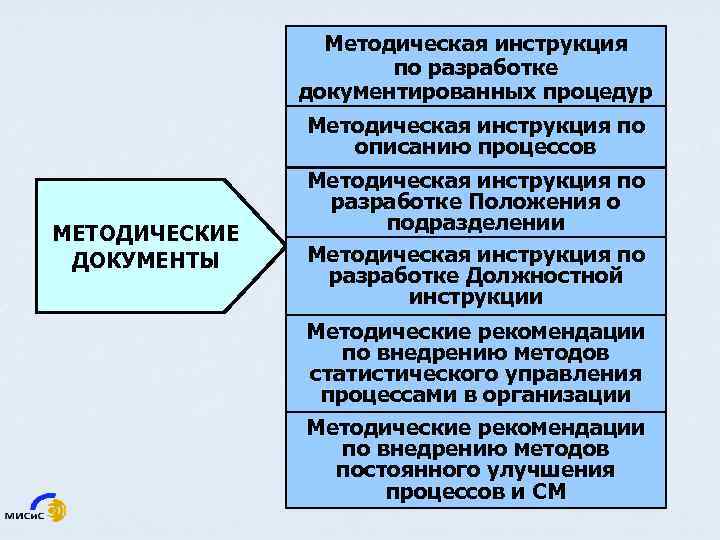 МЕТОДИЧЕСКИЕ ДОКУМЕНТЫ

Методическая инструкция по разработке документированных процедур

Методическая инструкция по описанию процессов

Методическая инструкция по разработке Положения о подразделении

Методическая инструкция по разработке Должностной инструкции

Методические рекомендации по внедрению методов статистического управления процессами в организации

Методические рекомендации по внедрению методов постоянного улучшения процессов и СМ

МИСиС